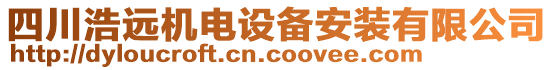 四川浩远机电设备安装有限公司
http://dyloucroft.cn.coovee.com